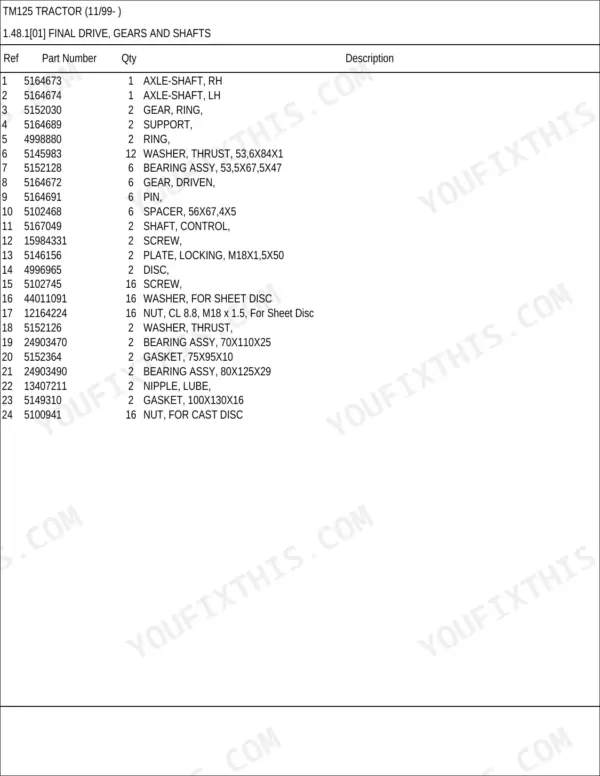 TM125 TRACTOR (11/99- )

1.48.1[01] FINAL DRIVE, GEARS AND SHAFTS

| Ref | Part Number | Qty | Description |
|---|---|---|---|
| 1 | 5164673 | 1 | AXLE-SHAFT, RH |
| 2 | 5164674 | 1 | AXLE-SHAFT, LH |
| 3 | 5152030 | 2 | GEAR, RING, |
| 4 | 5164689 | 2 | SUPPORT, |
| 5 | 4998880 | 2 | RING, |
| 6 | 5145983 | 12 | WASHER, THRUST, 53,6X84X1 |
| 7 | 5152128 | 6 | BEARING ASSY, 53,5X67,5X47 |
| 8 | 5164672 | 6 | GEAR, DRIVEN, |
| 9 | 5164691 | 6 | PIN, |
| 10 | 5102468 | 6 | SPACER, 56X67,4X5 |
| 11 | 5167049 | 2 | SHAFT, CONTROL, |
| 12 | 15984331 | 2 | SCREW, |
| 13 | 5146156 | 2 | PLATE, LOCKING, M18X1,5X50 |
| 14 | 4996965 | 2 | DISC, |
| 15 | 5102745 | 16 | SCREW, |
| 16 | 44011091 | 16 | WASHER, FOR SHEET DISC |
| 17 | 12164224 | 16 | NUT, CL 8.8, M18 x 1.5, For Sheet Disc |
| 18 | 5152126 | 2 | WASHER, THRUST, |
| 19 | 24903470 | 2 | BEARING ASSY, 70X110X25 |
| 20 | 5152364 | 2 | GASKET, 75X95X10 |
| 21 | 24903490 | 2 | BEARING ASSY, 80X125X29 |
| 22 | 13407211 | 2 | NIPPLE, LUBE, |
| 23 | 5149310 | 2 | GASKET, 100X130X16 |
| 24 | 5100941 | 16 | NUT, FOR CAST DISC |

YOUFIXTHIS.COM